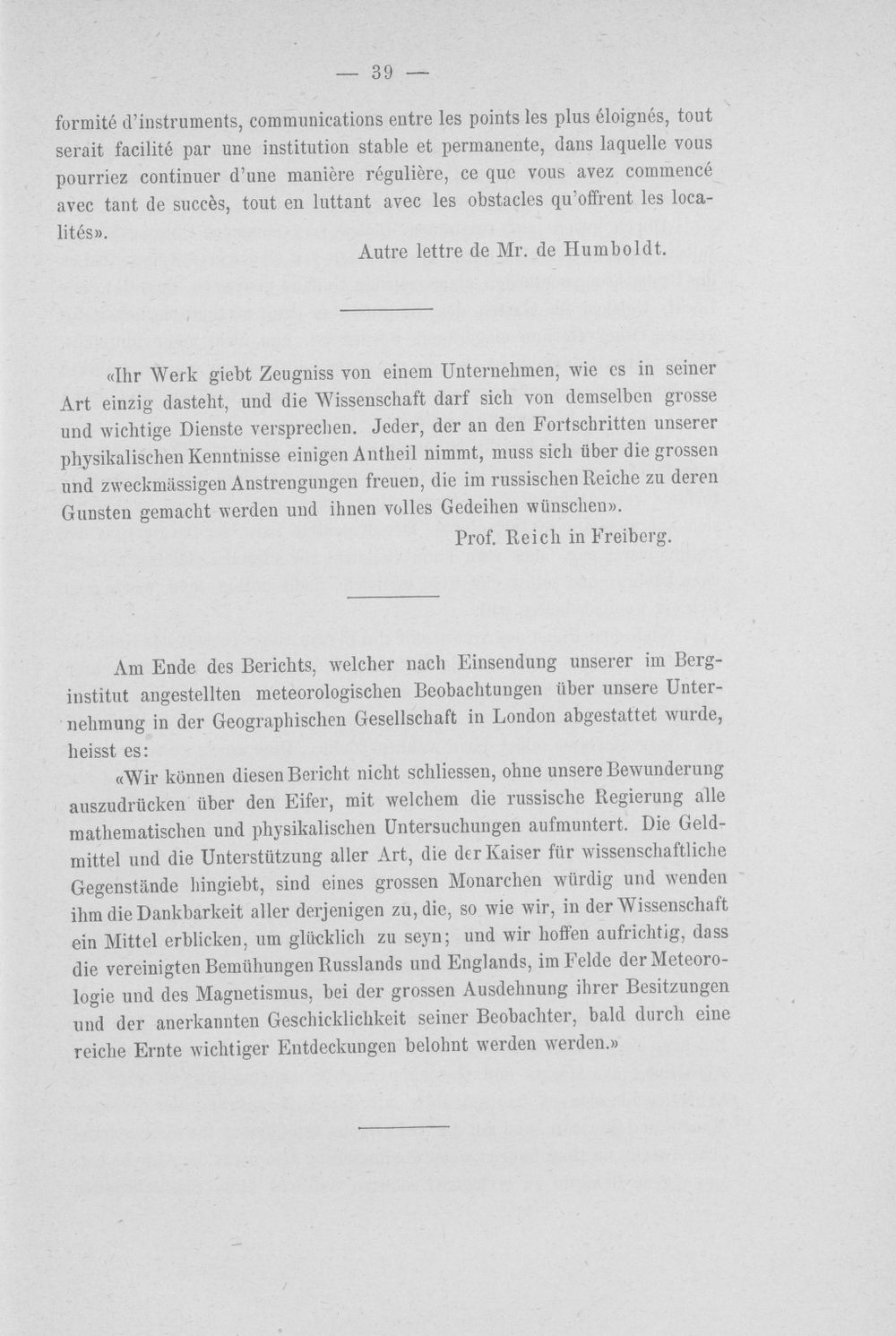 — 39 —

formité d'instruments, communications entre les points les plus éloignés, tout serait facilité par une institution stable et permanente, dans laquelle vous pourriez continuer d'une manière régulière, ce que vous avez commencé avec tant de succès, tout en luttant avec les obstacles qu'offrent les localités».

Autre lettre de Mr. de Humboldt.

«Ihr Werk giebt Zeugniss von einem Unternehmen, wie es in seiner Art einzig dasteht, und die Wissenschaft darf sich von demselben grosse und wichtige Dienste versprechen. Jeder, der an den Fortschritten unserer physikalischen Kenntnisse einigen Antheil nimmt, muss sich über die grossen und zweckmässigen Anstrengungen freuen, die im russischen Reiche zu deren Gunsten gemacht werden und ihnen volles Gedeihen wünschen».

Prof. Reich in Freiberg.

Am Ende des Berichts, welcher nach Einsendung unserer im Berginstitut angestellten meteorologischen Beobachtungen über unsere Unternehmung in der Geographischen Gesellschaft in London abgestattet wurde, heisst es:

«Wir können diesen Bericht nicht schliessen, ohne unsere Bewunderung auszudrücken über den Eifer, mit welchem die russische Regierung alle mathematischen und physikalischen Untersuchungen aufmuntert. Die Geldmittel und die Unterstützung aller Art, die der Kaiser für wissenschaftliche Gegenstände hingiebt, sind eines grossen Monarchen würdig und wenden ihm die Dankbarkeit aller derjenigen zu, die, so wie wir, in der Wissenschaft ein Mittel erblicken, um glücklich zu seyn; und wir hoffen aufrichtig, dass die vereinigten Bemühungen Russlands und Englands, im Felde der Meteorologie und des Magnetismus, bei der grossen Ausdehnung ihrer Besitzungen und der anerkannten Geschicklichkeit seiner Beobachter, bald durch eine reiche Ernte wichtiger Entdeckungen belohnt werden werden.»